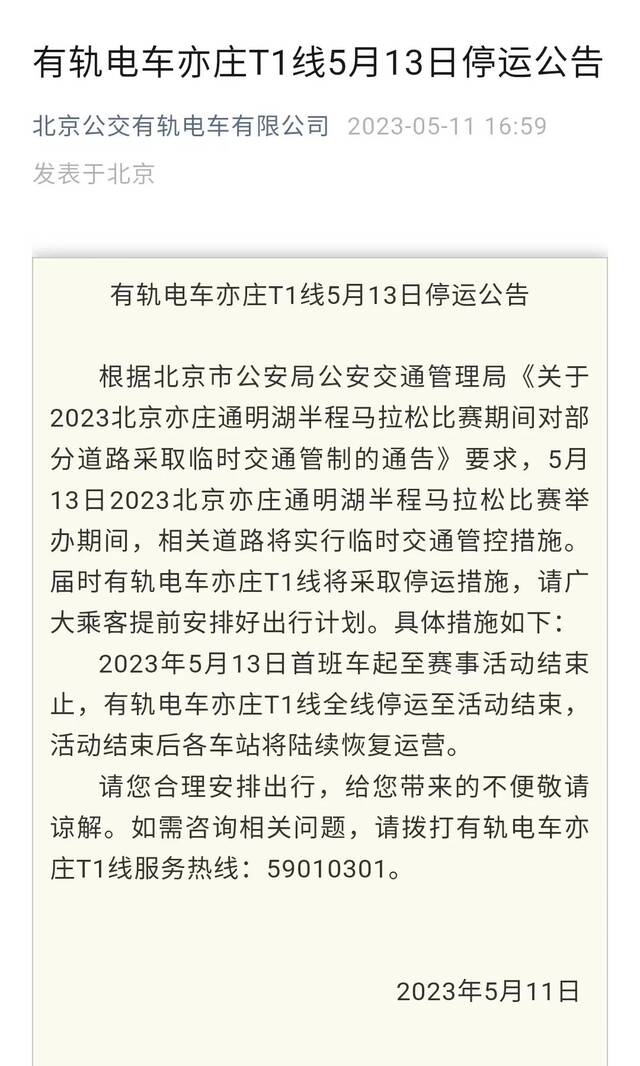 有轨电车亦庄T1线5月13日停运公告

北京公交有轨电车有限公司 2023-05-11 16:59
发表于北京

有轨电车亦庄T1线5月13日停运公告

根据北京市公安局公安交通管理局《关于2023北京亦庄通明湖半程马拉松比赛期间对部分道路采取临时交通管制的通告》要求，5月13日2023北京亦庄通明湖半程马拉松比赛举办期间，相关道路将实行临时交通管控措施。届时有轨电车亦庄T1线将采取停运措施，请广大乘客提前安排好出行计划。具体措施如下：

2023年5月13日首班车起至赛事活动结束止，有轨电车亦庄T1线全线停运至活动结束，活动结束后各车站将陆续恢复运营。

请您合理安排出行，给您带来的不便敬请谅解。如需咨询相关问题，请拨打有轨电车亦庄T1线服务热线：59010301。

2023年5月11日